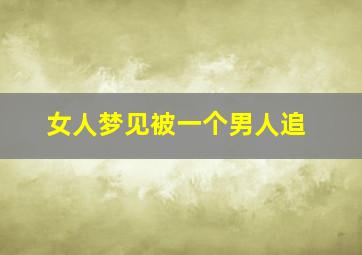 女人梦见被一个男人追